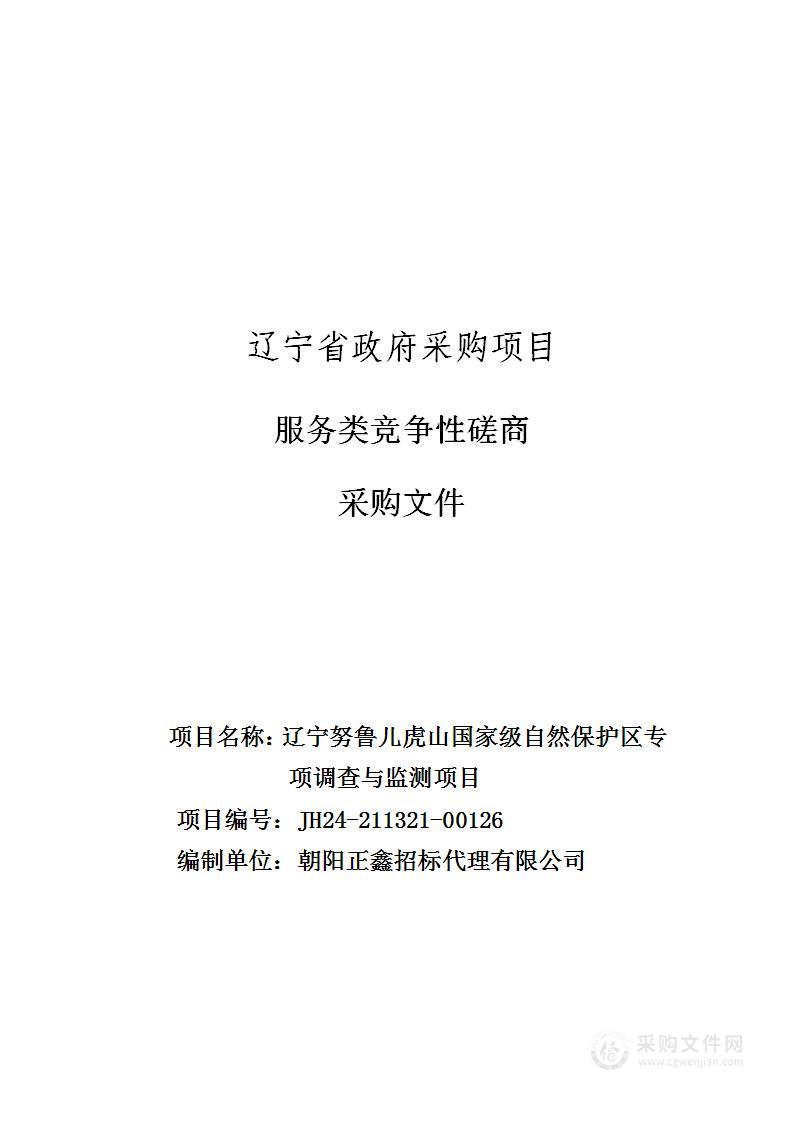 辽宁省政府采购项目

服务类竞争性磋商

采购文件

项目名称：辽宁努鲁儿虎山国家级自然保护区专项调查与监测项目

项目编号：JH24-211321-00126

编制单位：朝阳正鑫招标代理有限公司

采购文件网
www.cgwenjian.com